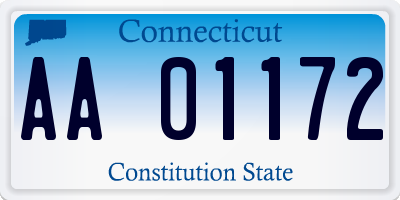 Connecticut

AA 01172

Constitution State